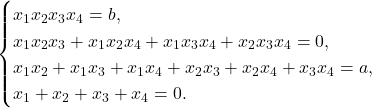 $\begin{cases} x_1x_2x_3x_4 = b, \\ x_1x_2x_3 + x_1x_2x_4 + x_1x_3x_4 + x_2x_3x_4 = 0, \\ x_1x_2 + x_1x_3 + x_1x_4 + x_2x_3 + x_2x_4 + x_3x_4 = a, \\ x_1 + x_2 + x_3 + x_4 = 0. \end{cases}$